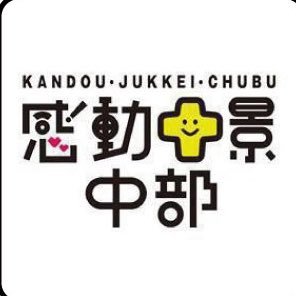 KANDOU・JUKKEI・CHUBU
感動十景
中部